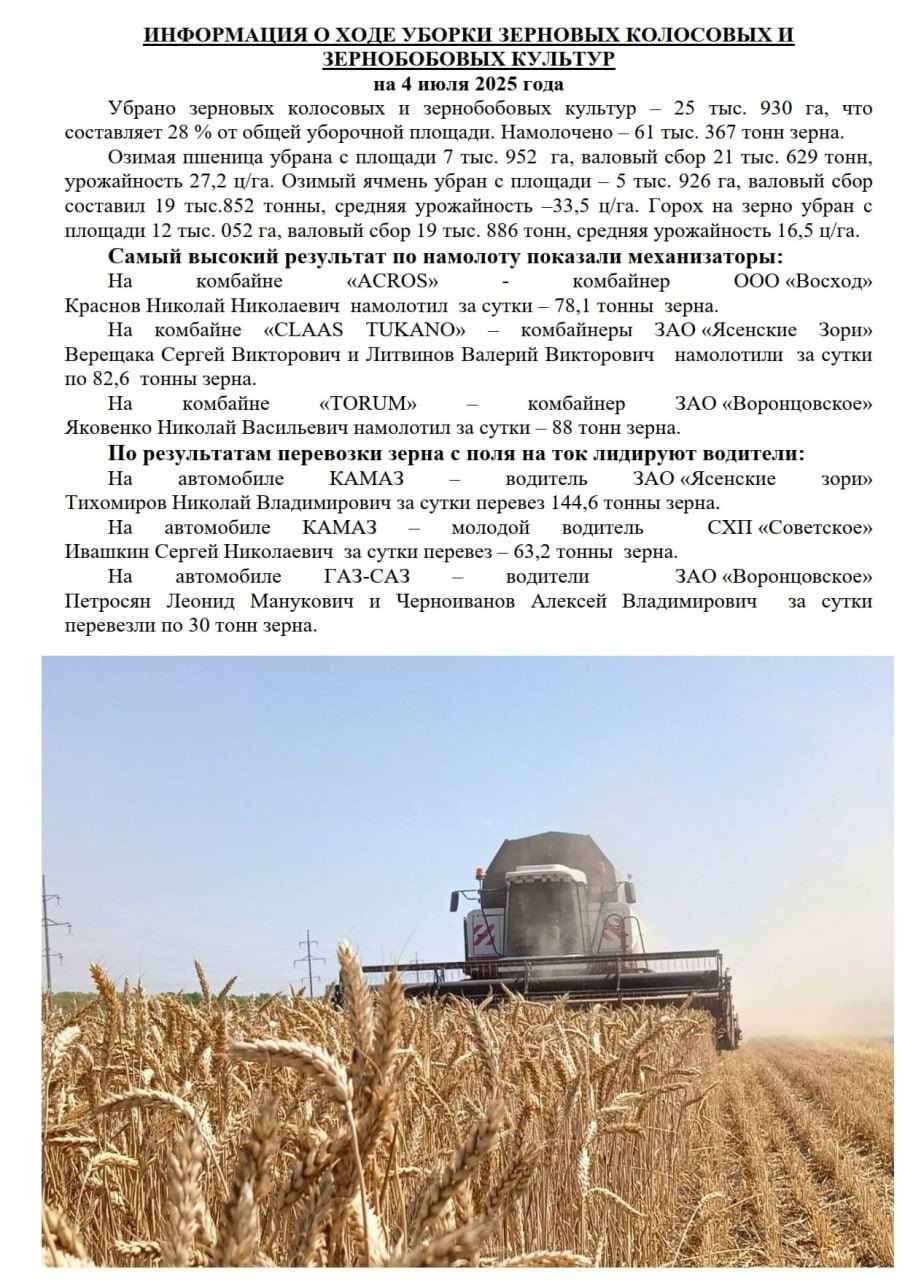 ИНФОРМАЦИЯ О ХОДЕ УБОРКИ ЗЕРНОВЫХ КОЛОСОВЫХ И ЗЕРНОБОБОВЫХ КУЛЬТУР
на 4 июля 2025 года

Убрано зерновых колосовых и зернобобовых культур – 25 тыс. 930 га, что составляет 28 % от общей уборочной площади. Намолочено – 61 тыс. 367 тонн зерна.

Озимая пшеница убрана с площади 7 тыс. 952 га, валовый сбор 21 тыс. 629 тонн, урожайность 27,2 ц/га. Озимый ячмень убран с площади – 5 тыс. 926 га, валовый сбор составил 19 тыс.852 тонны, средняя урожайность –33,5 ц/га. Горох на зерно убран с площади 12 тыс. 052 га, валовый сбор 19 тыс. 886 тонн, средняя урожайность 16,5 ц/га.

Самый высокий результат по намолоту показали механизаторы:

На комбайне «ACROS» - комбайнер ООО «Восход» Краснов Николай Николаевич намолотил за сутки – 78,1 тонны зерна.

На комбайне «CLAAS TUKANO» – комбайнеры ЗАО «Ясенские Зори» Верещака Сергей Викторович и Литвинов Валерий Викторович намолотили за сутки по 82,6 тонны зерна.

На комбайне «TORUM» – комбайнер ЗАО «Воронцовское» Яковенко Николай Васильевич намолотил за сутки – 88 тонн зерна.

По результатам перевозки зерна с поля на ток лидируют водители:

На автомобиле КАМАЗ – водитель ЗАО «Ясенские зори» Тихомиров Николай Владимирович за сутки перевез 144,6 тонны зерна.

На автомобиле КАМАЗ – молодой водитель СХП «Советское» Ивашкин Сергей Николаевич за сутки перевез – 63,2 тонны зерна.

На автомобиле ГАЗ-САЗ – водители ЗАО «Воронцовское» Петросян Леонид Манукович и Черноиванов Алексей Владимирович за сутки перевезли по 30 тонн зерна.